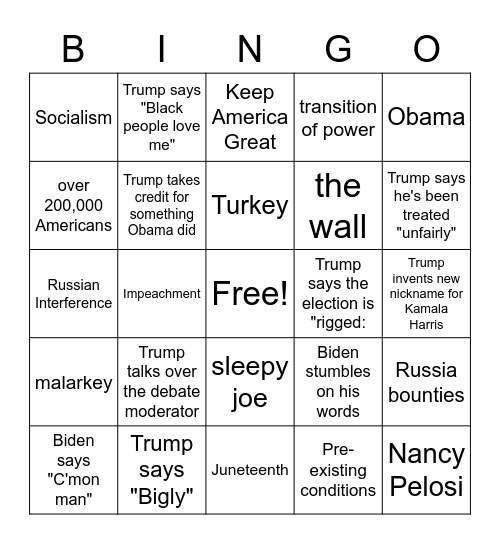 | B | I | N | G | O |
|---|---|---|---|---|
| Socialism | Trump says "Black people love me" | Keep America Great | transition of power | Obama |
| over 200,000 Americans | Trump takes credit for something Obama did | Turkey | the wall | Trump says he's been treated "unfairly" |
| Russian Interference | Impeachment | Free! | Trump says the election is "rigged: | Trump invents new nickname for Kamala Harris |
| malarkey | Trump talks over the debate moderator | sleepy joe | Biden stumbles on his words | Russia bounties |
| Biden says "C'mon man" | Trump says "Bigly" | Juneteenth | Pre-existing conditions | Nancy Pelosi |